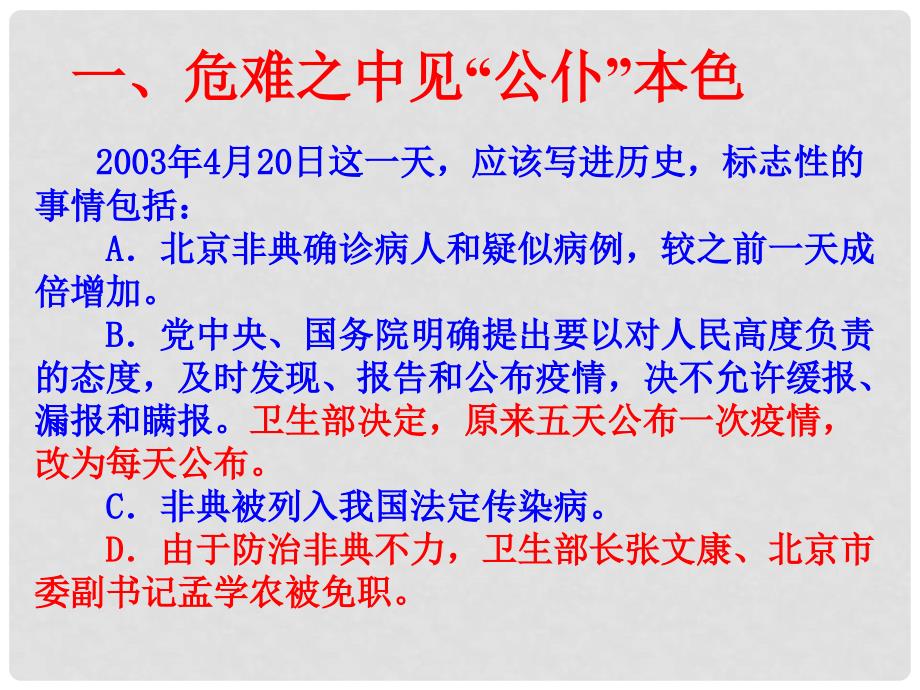 一、危难之中见“公仆”本色

2003年4月20日这一天，应该写进历史，标志性的事情包括：

A．北京非典确诊病人和疑似病例，较之前一天成倍增加。

B．党中央、国务院明确提出要以对人民高度负责的态度，及时发现、报告和公布疫情，决不允许缓报、漏报和瞒报。卫生部决定，原来五天公布一次疫情，改为每天公布。

C．非典被列入我国法定传染病。

D．由于防治非典不力，卫生部长张文康、北京市委副书记孟学农被免职。